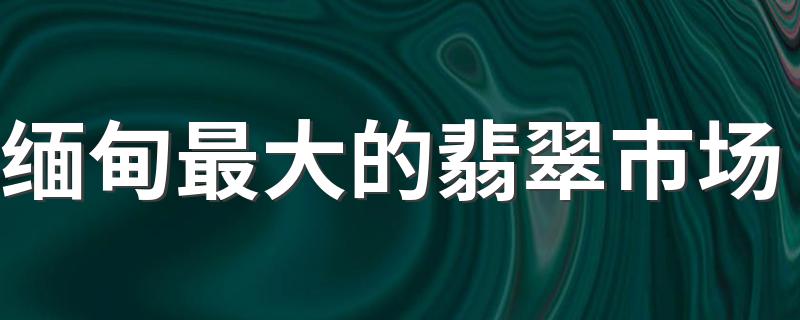 缅甸最大的翡翠市场